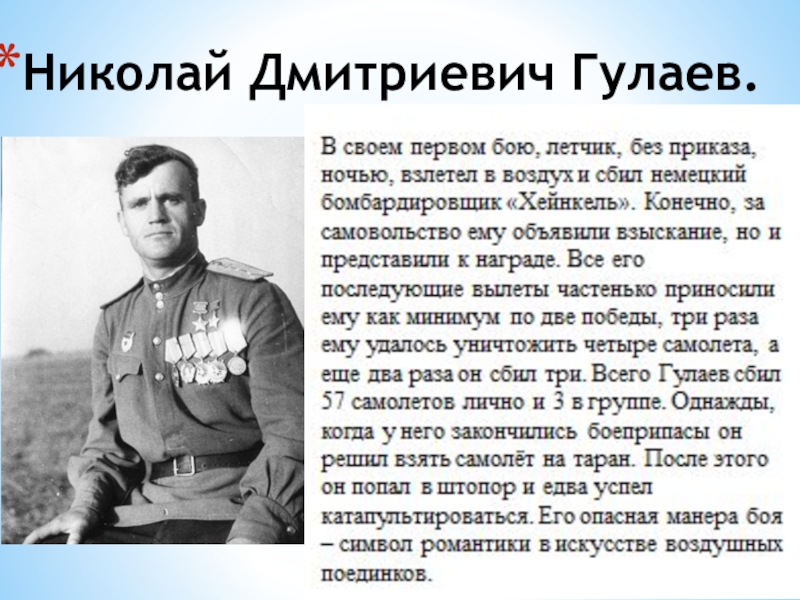 *Николай Дмитриевич Гулаев.

В своем первом бою, летчик, без приказа, ночью, взлетел в воздух и сбил немецкий бомбардировщик «Хейнкель». Конечно, за самовольство ему объявили взыскание, но и представили к награде. Все его последующие вылеты частенько приносили ему как минимум по две победы, три раза ему удалось уничтожить четыре самолета, а еще два раза он сбил три. Всего Гулаев сбил 57 самолетов лично и 3 в группе. Однажды, когда у него закончились боеприпасы он решил взять самолёт на таран. После этого он попал в штопор и едва успел катапультироваться. Его опасная манера боя – символ романтики в искусстве воздушных поединков.